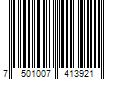 7 501007 413921